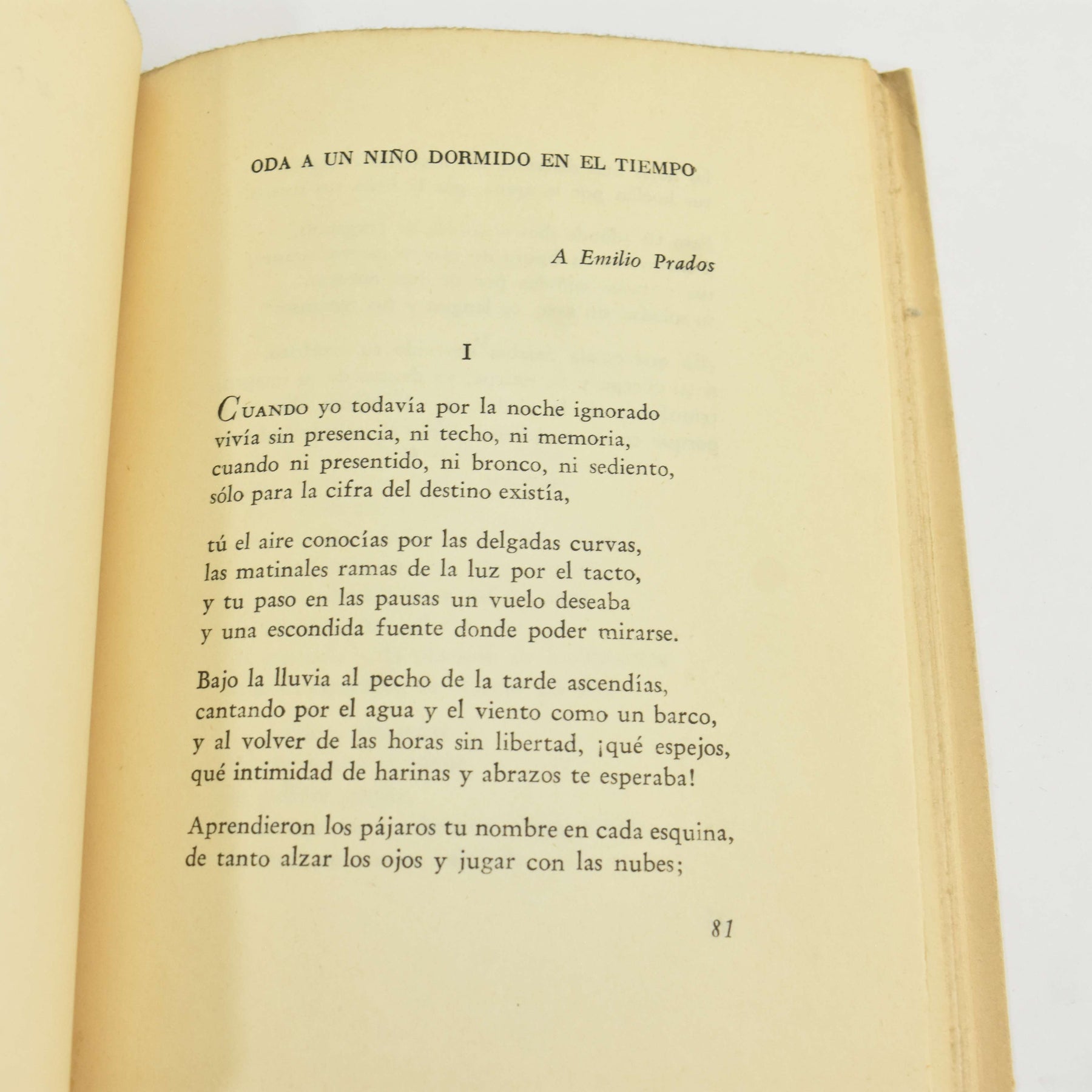 ODA A UN NIÑO DORMIDO EN EL TIEMPO

A Emilio Prados

I

CUANDO yo todavía por la noche ignorado
vivía sin presencia, ni techo, ni memoria,
cuando ni presentido, ni bronco, ni sediento,
sólo para la cifra del destino existía,

tú el aire conocías por las delgadas curvas,
las matinales ramas de la luz por el tacto,
y tu paso en las pausas un vuelo deseaba
y una escondida fuente donde poder mirarse.

Bajo la lluvia al pecho de la tarde ascendías,
cantando por el agua y el viento como un barco,
y al volver de las horas sin libertad, ¡qué espejos,
qué intimidad de harinas y abrazos te esperaba!

Aprendieron los pájaros tu nombre en cada esquina,
de tanto alzar los ojos y jugar con las nubes;

81